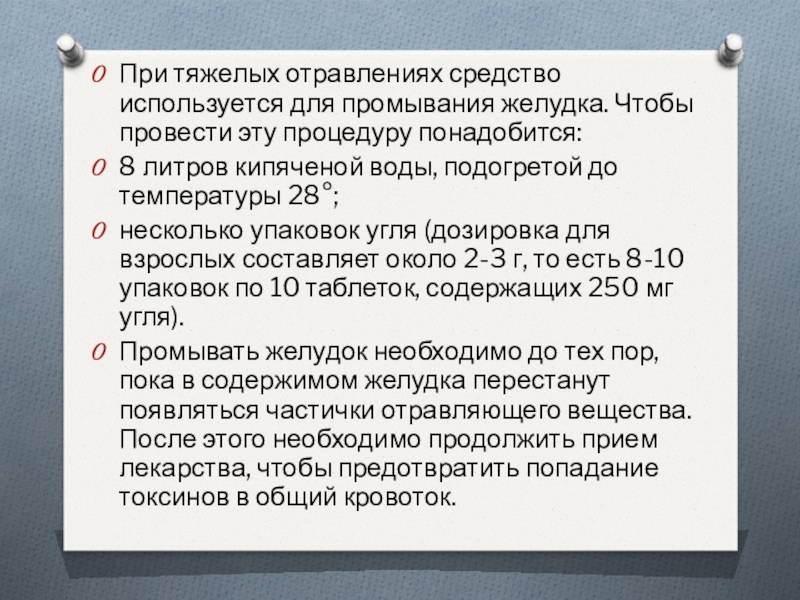 При тяжелых отравлениях средство используется для промывания желудка. Чтобы провести эту процедуру понадобится:

8 литров кипяченой воды, подогретой до температуры 28°;

несколько упаковок угля (дозировка для взрослых составляет около 2-3 г, то есть 8-10 упаковок по 10 таблеток, содержащих 250 мг угля).

Промывать желудок необходимо до тех пор, пока в содержимом желудка перестанут появляться частички отравляющего вещества. После этого необходимо продолжить прием лекарства, чтобы предотвратить попадание токсинов в общий кровоток.